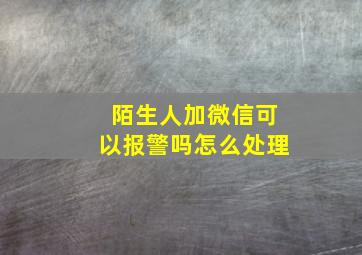 陌生人加微信可以报警吗怎么处理